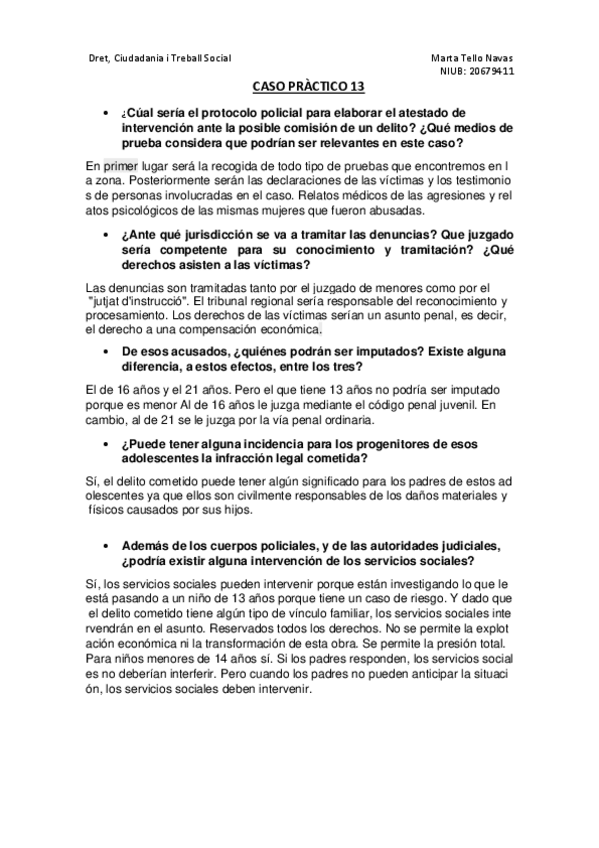 Dret, Ciudadania i Treball Social

Marta Tello Navas
NIUB: 20679411

CASO PRÀCTICO 13

• ¿Cúal sería el protocolo policial para elaborar el atestado de intervención ante la posible comisión de un delito? ¿Qué medios de prueba considera que podrían ser relevantes en este caso?

En primer lugar será la recogida de todo tipo de pruebas que encontremos en l a zona. Posteriormente serán las declaraciones de las víctimas y los testimonio s de personas involucradas en el caso. Relatos médicos de las agresiones y rel atos psicológicos de las mismas mujeres que fueron abusadas.

• ¿Ante qué jurisdicción se va a tramitar las denuncias? Que juzgado sería competente para su conocimiento y tramitación? ¿Qué derechos asisten a las víctimas?

Las denuncias son tramitadas tanto por el juzgado de menores como por el "jutjat d'instrucció". El tribunal regional sería responsable del reconocimiento y procesamiento. Los derechos de las víctimas serían un asunto penal, es decir, el derecho a una compensación económica.

• De esos acusados, ¿quiénes podrán ser imputados? Existe alguna diferencia, a estos efectos, entre los tres?

El de 16 años y el 21 años. Pero el que tiene 13 años no podría ser imputado porque es menor Al de 16 años le juzga mediante el código penal juvenil. En cambio, al de 21 se le juzga por la vía penal ordinaria.

• ¿Puede tener alguna incidencia para los progenitores de esos adolescentes la infracción legal cometida?

Sí, el delito cometido puede tener algún significado para los padres de estos ad olescentes ya que ellos son civilmente responsables de los daños materiales y físicos causados por sus hijos.

• Además de los cuerpos policiales, y de las autoridades judiciales, ¿podría existir alguna intervención de los servicios sociales?

Sí, los servicios sociales pueden intervenir porque están investigando lo que le está pasando a un niño de 13 años porque tiene un caso de riesgo. Y dado que el delito cometido tiene algún tipo de vínculo familiar, los servicios sociales inte rvendrán en el asunto. Reservados todos los derechos. No se permite la explot ación económica ni la transformación de esta obra. Se permite la presión total. Para niños menores de 14 años sí. Si los padres responden, los servicios social es no deberían interferir. Pero cuando los padres no pueden anticipar la situaci ón, los servicios sociales deben intervenir.